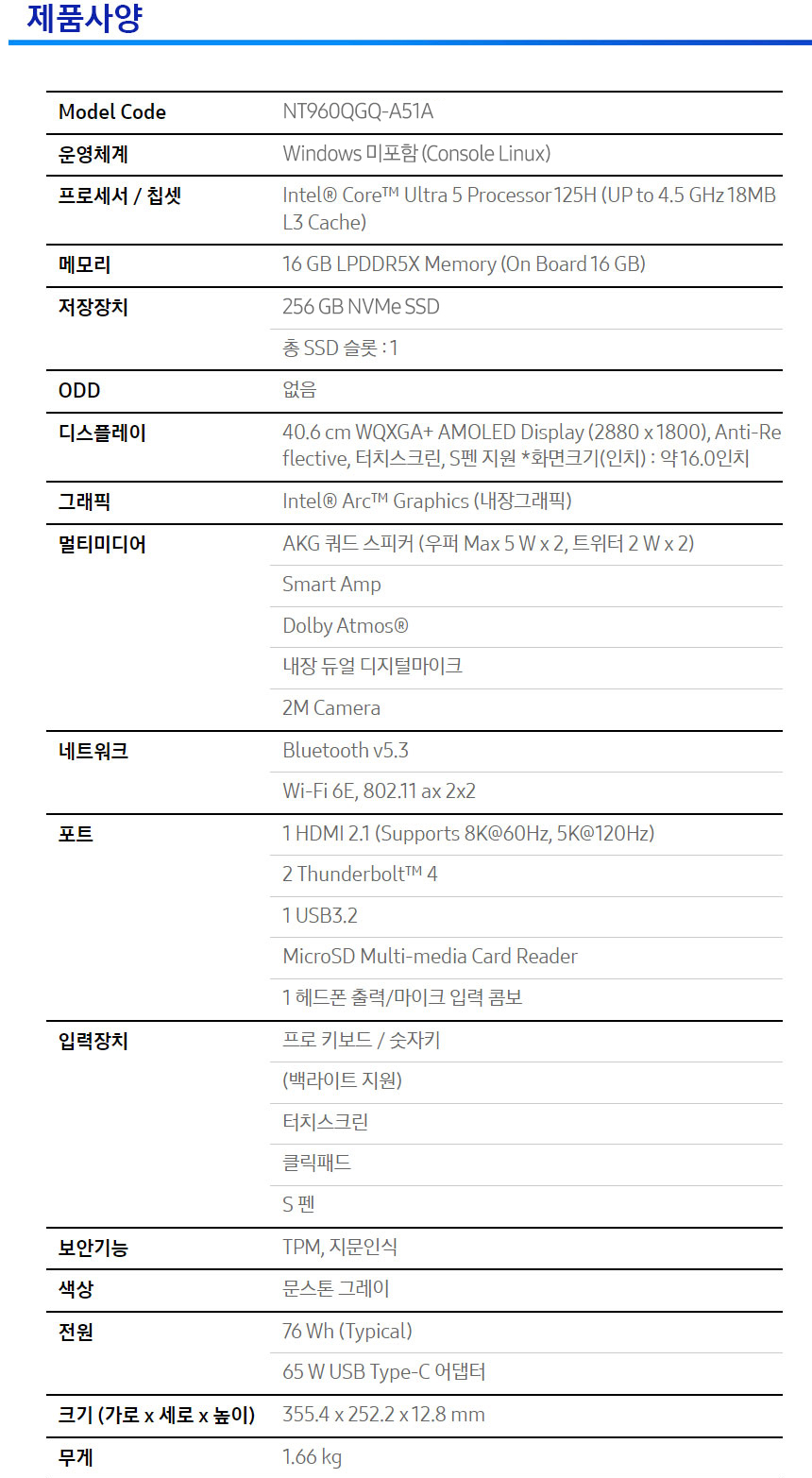 제품사양

| | |
|---|---|
| Model Code | NT960QGQ-A51A |
| 운영체계 | Windows 미포함 (Console Linux) |
| 프로세서 / 칩셋 | Intel® Core™ Ultra 5 Processor 125H (UP to 4.5 GHz 18MB L3 Cache) |
| 메모리 | 16 GB LPDDR5X Memory (On Board 16 GB) |
| 저장장치 | 256 GB NVMe SSD |
| | 총 SSD 슬롯 : 1 |
| ODD | 없음 |
| 디스플레이 | 40.6 cm WQXGA+ AMOLED Display (2880 x 1800), Anti-Reflective, 터치스크린, S펜 지원 *화면크기(인치) : 약16.0인치 |
| 그래픽 | Intel® Arc™ Graphics (내장그래픽) |
| 멀티미디어 | AKG 쿼드 스피커 (우퍼 Max 5 W x 2, 트위터 2 W x 2) |
| | Smart Amp |
| | Dolby Atmos® |
| | 내장 듀얼 디지털마이크 |
| | 2M Camera |
| 네트워크 | Bluetooth v5.3 |
| | Wi-Fi 6E, 802.11 ax 2x2 |
| 포트 | 1 HDMI 2.1 (Supports 8K@60Hz, 5K@120Hz) |
| | 2 Thunderbolt™ 4 |
| | 1 USB3.2 |
| | MicroSD Multi-media Card Reader |
| | 1 헤드폰 출력/마이크 입력 콤보 |
| 입력장치 | 프로 키보드 / 숫자키 |
| | (백라이트 지원) |
| | 터치스크린 |
| | 클릭패드 |
| | S 펜 |
| 보안기능 | TPM, 지문인식 |
| 색상 | 문스톤 그레이 |
| 전원 | 76 Wh (Typical) |
| | 65 W USB Type-C 어댑터 |
| 크기 (가로 x 세로 x 높이) | 355.4 x 252.2 x 12.8 mm |
| 무게 | 1.66 kg |